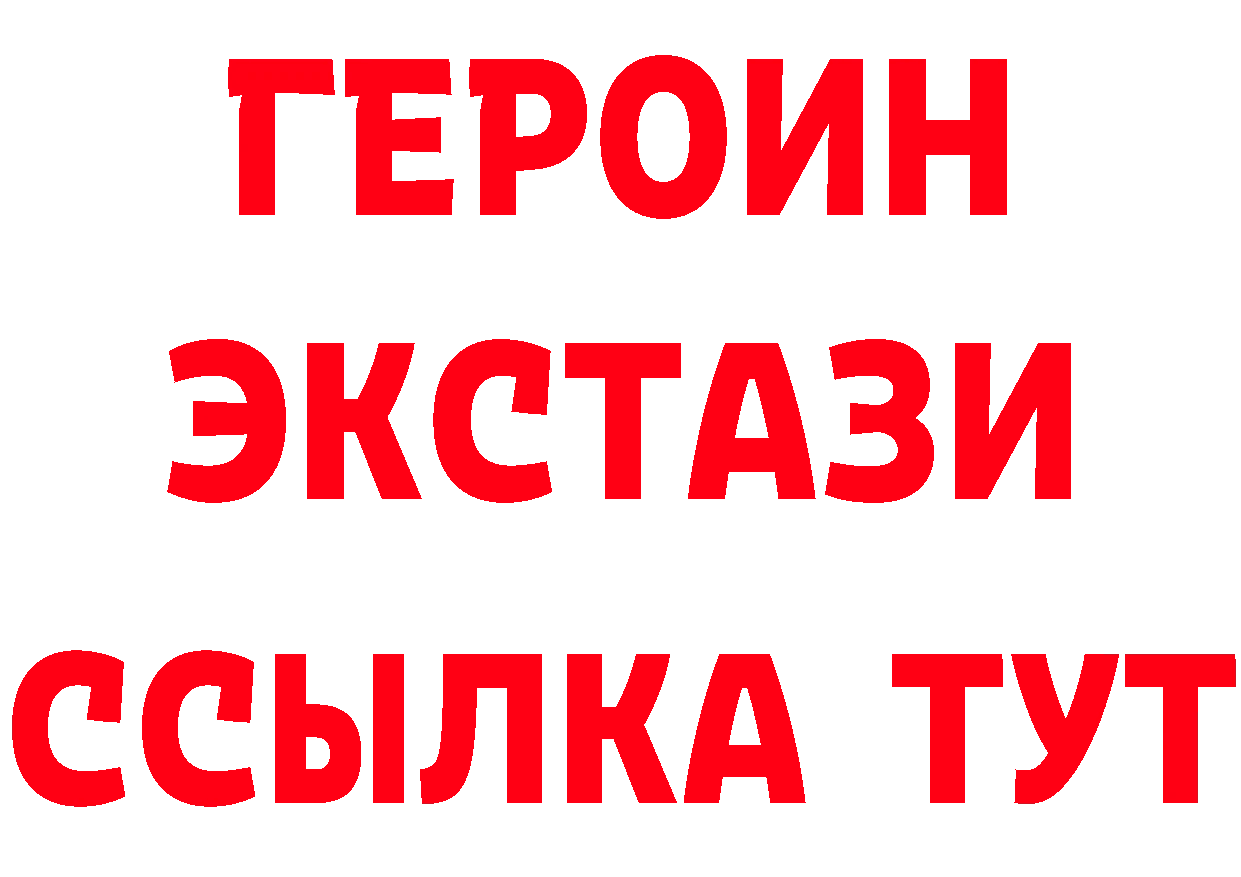 ГЕРОИН
ЭКСТАЗИ
ССЫЛКА ТУТ